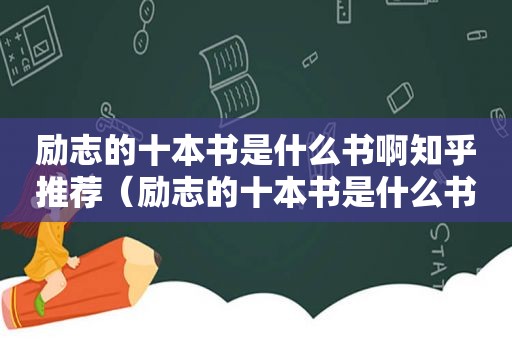 励志的十本书是什么书啊知乎推荐（励志的十本书是什么书

STAT